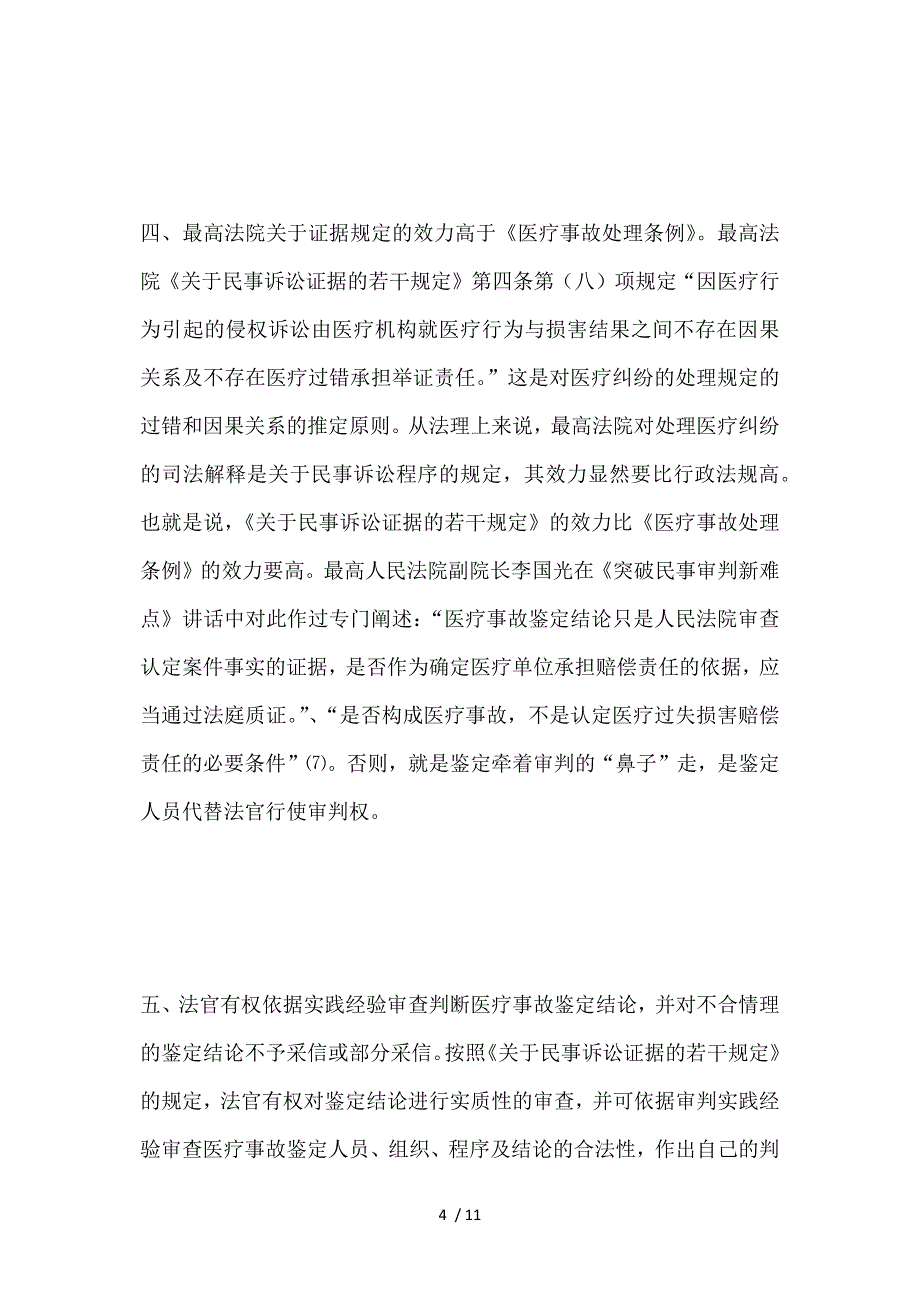 四、最高法院关于证据规定的效力高于《医疗事故处理条例》。最高法院《关于民事诉讼证据的若干规定》第四条第（八）项规定“因医疗行为引起的侵权诉讼由医疗机构就医疗行为与损害结果之间不存在因果关系及不存在医疗过错承担举证责任。”这是对医疗纠纷的处理规定的过错和因果关系的推定原则。从法理上来说，最高法院对处理医疗纠纷的司法解释是关于民事诉讼程序的规定，其效力显然要比行政法规高。也就是说，《关于民事诉讼证据的若干规定》的效力比《医疗事故处理条例》的效力要高。最高人民法院副院长李国光在《突破民事审判新难点》讲话中对此作过专门阐述：“医疗事故鉴定结论只是人民法院审查认定案件事实的证据，是否作为确定医疗单位承担赔偿责任的依据，应当通过法庭质证。”、“是否构成医疗事故，不是认定医疗过失损害赔偿责任的必要条件”(7)。否则，就是鉴定牵着审判的“鼻子”走，是鉴定人员代替法官行使审判权。

五、法官有权依据实践经验审查判断医疗事故鉴定结论，并对不合情理的鉴定结论不予采信或部分采信。按照《关于民事诉讼证据的若干规定》的规定，法官有权对鉴定结论进行实质性的审查，并可依据审判实践经验审查医疗事故鉴定人员、组织、程序及结论的合法性，作出自己的判

4 / 11